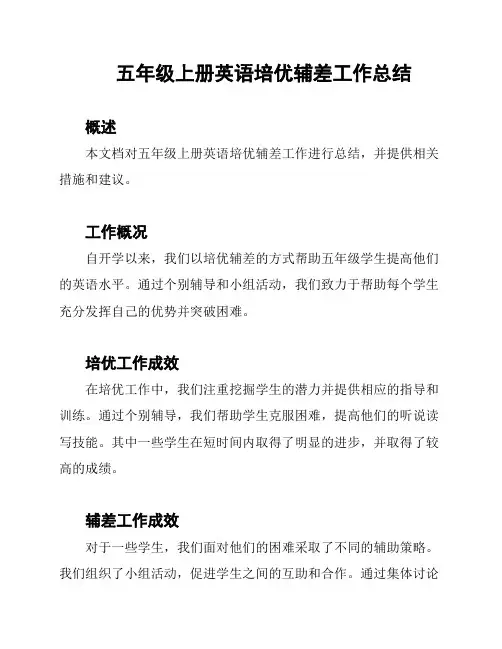 五年级上册英语培优辅差工作总结

概述

本文档对五年级上册英语培优辅差工作进行总结，并提供相关措施和建议。

工作概况

自开学以来，我们以培优辅差的方式帮助五年级学生提高他们的英语水平。通过个别辅导和小组活动，我们致力于帮助每个学生充分发挥自己的优势并突破困难。

培优工作成效

在培优工作中，我们注重挖掘学生的潜力并提供相应的指导和训练。通过个别辅导，我们帮助学生克服困难，提高他们的听说读写技能。其中一些学生在短时间内取得了明显的进步，并取得了较高的成绩。

辅差工作成效

对于一些学生，我们面对他们的困难采取了不同的辅助策略。我们组织了小组活动，促进学生之间的互助和合作。通过集体讨论